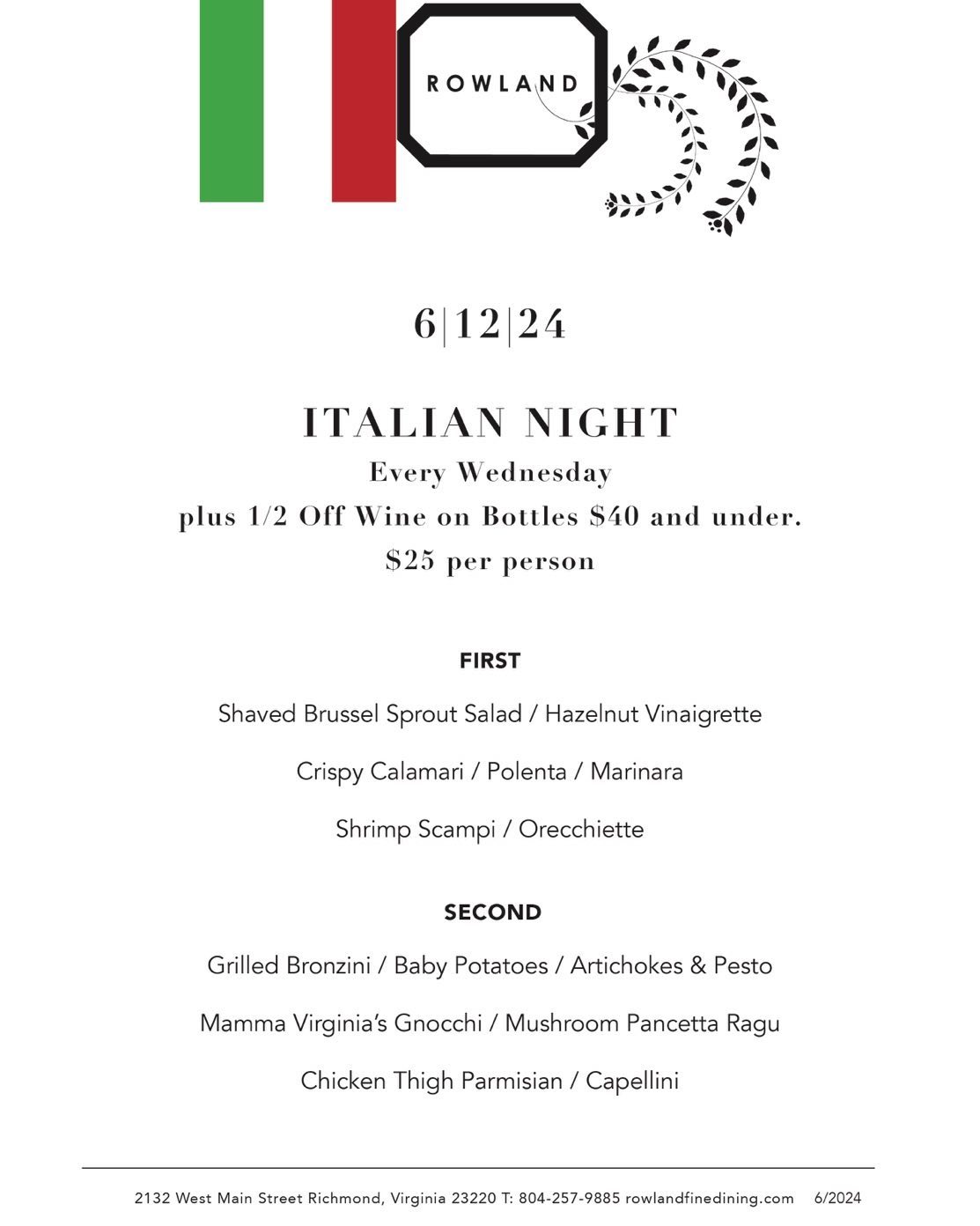 ROWLAND

6|12|24

ITALIAN NIGHT
Every Wednesday
plus 1/2 Off Wine on Bottles $40 and under.
$25 per person

FIRST

Shaved Brussel Sprout Salad / Hazelnut Vinaigrette

Crispy Calamari / Polenta / Marinara

Shrimp Scampi / Orecchiette

SECOND

Grilled Bronzini / Baby Potatoes / Artichokes & Pesto

Mamma Virginia's Gnocchi / Mushroom Pancetta Ragu

Chicken Thigh Parmisian / Capellini

2132 West Main Street Richmond, Virginia 23220 T: 804-257-9885 rowlandfinedining.com 6/2024